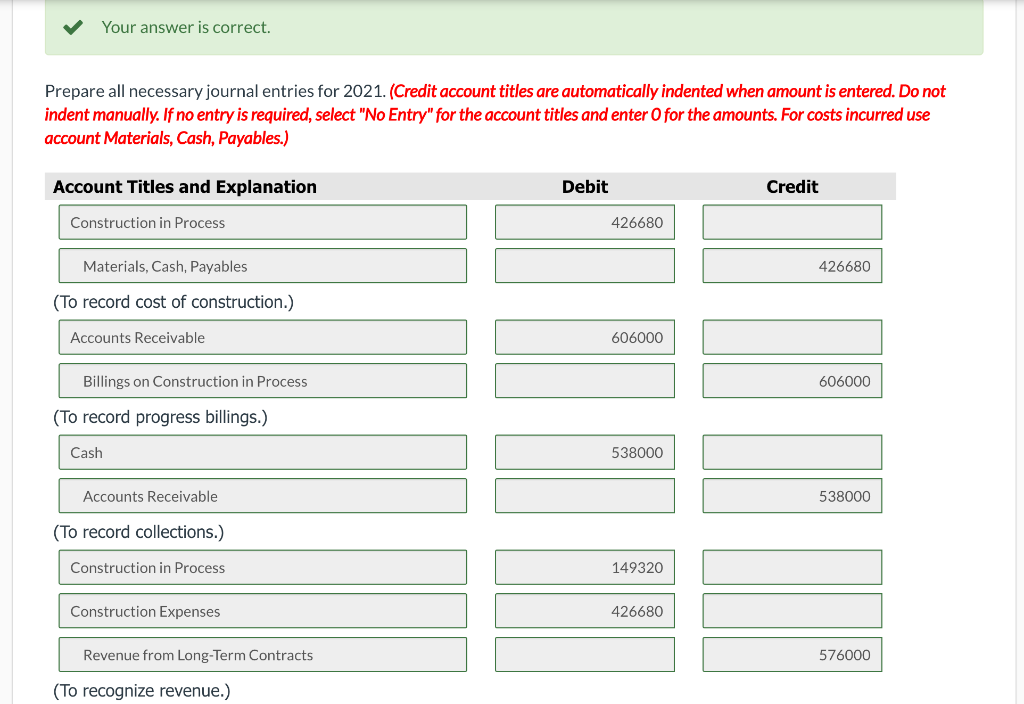 Your answer is correct.

Prepare all necessary journal entries for 2021. (Credit account titles are automatically indented when amount is entered. Do not indent manually. If no entry is required, select "No Entry" for the account titles and enter 0 for the amounts. For costs incurred use account Materials, Cash, Payables.)

| Account Titles and Explanation | Debit | Credit |
|---|---|---|
| Construction in Process | 426680 | |
| Materials, Cash, Payables | | 426680 |
| (To record cost of construction.) | | |
| Accounts Receivable | 606000 | |
| Billings on Construction in Process | | 606000 |
| (To record progress billings.) | | |
| Cash | 538000 | |
| Accounts Receivable | | 538000 |
| (To record collections.) | | |
| Construction in Process | 149320 | |
| Construction Expenses | 426680 | |
| Revenue from Long-Term Contracts | | 576000 |
| (To recognize revenue.) | | |